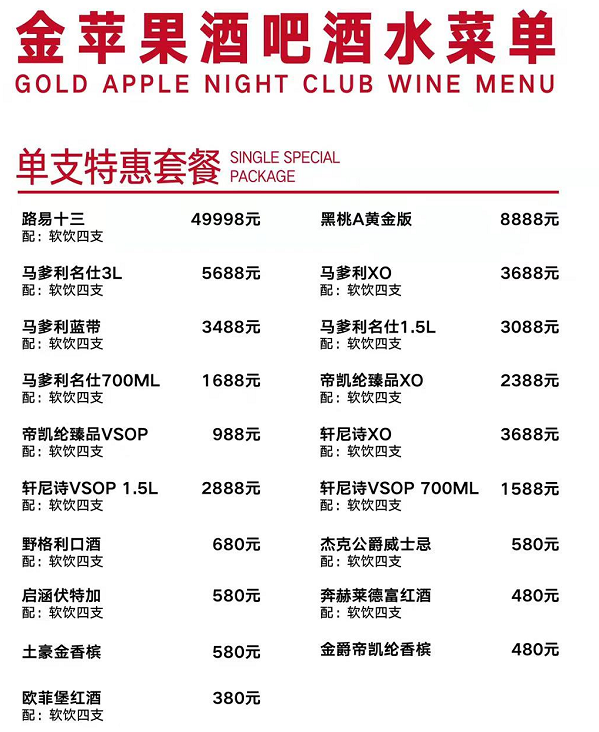 金苹果酒吧酒水菜单
GOLD APPLE NIGHT CLUB WINE MENU

单支特惠套餐 SINGLE SPECIAL PACKAGE

路易十三 49998元
配：软饮四支

马爹利名仕3L 5688元
配：软饮四支

马爹利蓝带 3488元
配：软饮四支

马爹利名仕700ML 1688元
配：软饮四支

帝凯纶臻品VSOP 988元
配：软饮四支

轩尼诗VSOP 1.5L 2888元
配：软饮四支

野格利口酒 680元
配：软饮四支

启涵伏特加 580元
配：软饮四支

土豪金香槟 580元

欧菲堡红酒 380元
配：软饮四支

黑桃A黄金版 8888元

马爹利XO 3688元
配：软饮四支

马爹利名仕1.5L 3088元
配：软饮四支

帝凯纶臻品XO 2388元
配：软饮四支

轩尼诗XO 3688元
配：软饮四支

轩尼诗VSOP 700ML 1588元
配：软饮四支

杰克公爵威士忌 580元
配：软饮四支

奔赫莱德富红酒 480元
配：软饮四支

金爵帝凯纶香槟 480元